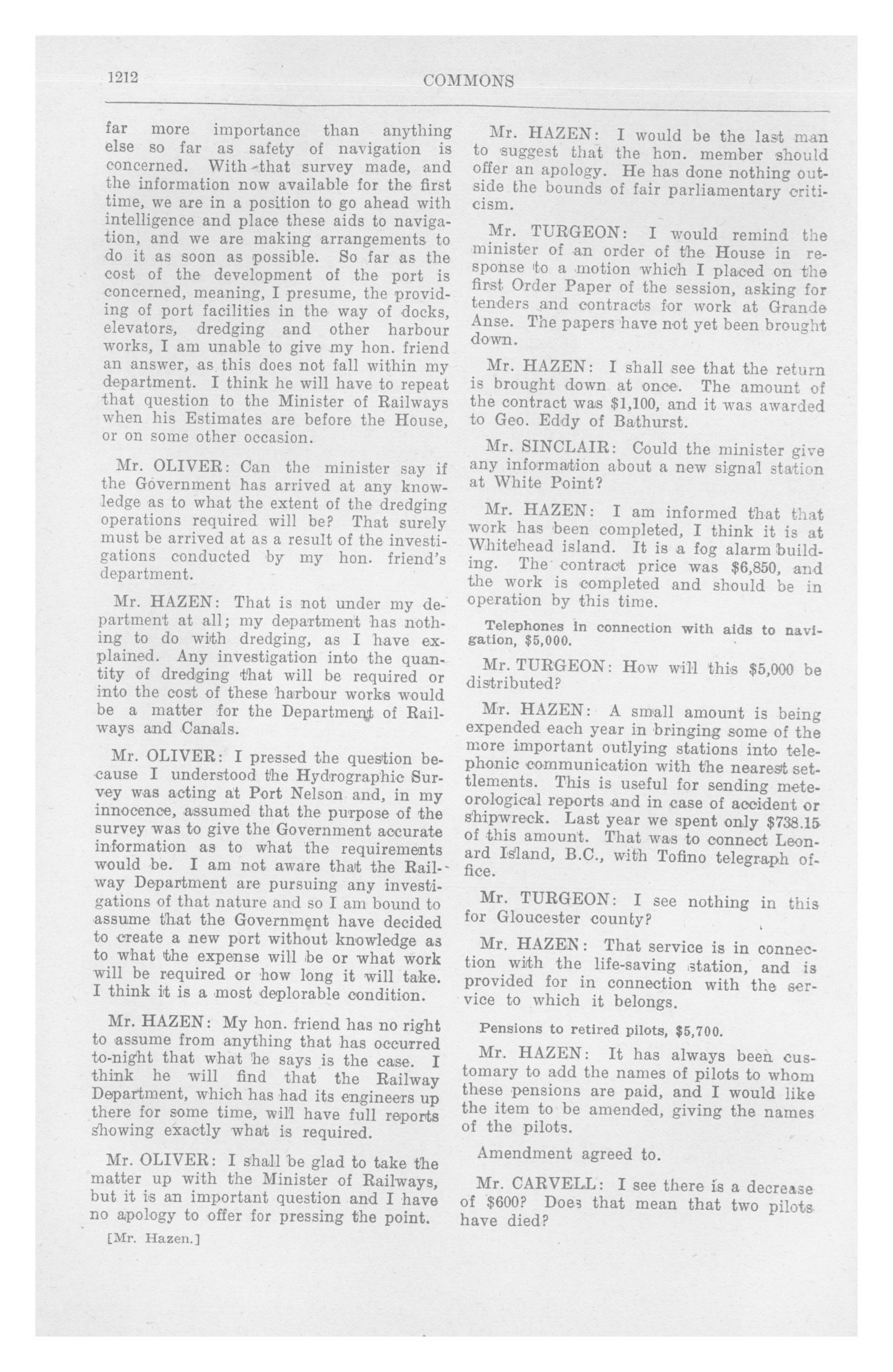 1212 COMMONS

far more importance than anything else so far as safety of navigation is concerned. With that survey made, and the information now available for the first time, we are in a position to go ahead with intelligence and place these aids to navigation, and we are making arrangements to do it as soon as possible. So far as the cost of the development of the port is concerned, meaning, I presume, the providing of port facilities in the way of docks, elevators, dredging and other harbour works, I am unable to give my hon. friend an answer, as this does not fall within my department. I think he will have to repeat that question to the Minister of Railways when his Estimates are before the House, or on some other occasion.

Mr. OLIVER: Can the minister say if the Government has arrived at any knowledge as to what the extent of the dredging operations required will be? That surely must be arrived at as a result of the investigations conducted by my hon. friend's department.

Mr. HAZEN: That is not under my department at all; my department has nothing to do with dredging, as I have explained. Any investigation into the quantity of dredging that will be required or into the cost of these harbour works would be a matter for the Department of Railways and Canals.

Mr. OLIVER: I pressed the question because I understood the Hydrographic Survey was acting at Port Nelson and, in my innocence, assumed that the purpose of the survey was to give the Government accurate information as to what the requirements would be. I am not aware that the Railway Department are pursuing any investigations of that nature and so I am bound to assume that the Government have decided to create a new port without knowledge as to what the expense will be or what work will be required or how long it will take. I think it is a most deplorable condition.

Mr. HAZEN: My hon. friend has no right to assume from anything that has occurred to-night that what he says is the case. I think he will find that the Railway Department, which has had its engineers up there for some time, will have full reports showing exactly what is required.

Mr. OLIVER: I shall be glad to take the matter up with the Minister of Railways, but it is an important question and I have no apology to offer for pressing the point.

[Mr. Hazen.]

Mr. HAZEN: I would be the last man to suggest that the hon. member should offer an apology. He has done nothing outside the bounds of fair parliamentary criticism.

Mr. TURGEON: I would remind the minister of an order of the House in response to a motion which I placed on the first Order Paper of the session, asking for tenders and contracts for work at Grande Anse. The papers have not yet been brought down.

Mr. HAZEN: I shall see that the return is brought down at once. The amount of the contract was $1,100, and it was awarded to Geo. Eddy of Bathurst.

Mr. SINCLAIR: Could the minister give any information about a new signal station at White Point?

Mr. HAZEN: I am informed that that work has been completed, I think it is at Whitehead island. It is a fog alarm building. The contract price was $6,850, and the work is completed and should be in operation by this time.

Telephones in connection with aids to navigation, $5,000.

Mr. TURGEON: How will this $5,000 be distributed?

Mr. HAZEN: A small amount is being expended each year in bringing some of the more important outlying stations into telephonic communication with the nearest settlements. This is useful for sending meteorological reports and in case of accident or shipwreck. Last year we spent only $738.15 of this amount. That was to connect Leonard Island, B.C., with Tofino telegraph office.

Mr. TURGEON: I see nothing in this for Gloucester county?

Mr. HAZEN: That service is in connection with the life-saving station, and is provided for in connection with the service to which it belongs.

Pensions to retired pilots, $5,700.

Mr. HAZEN: It has always been customary to add the names of pilots to whom these pensions are paid, and I would like the item to be amended, giving the names of the pilots.

Amendment agreed to.

Mr. CARVELL: I see there is a decrease of $600? Does that mean that two pilots have died?